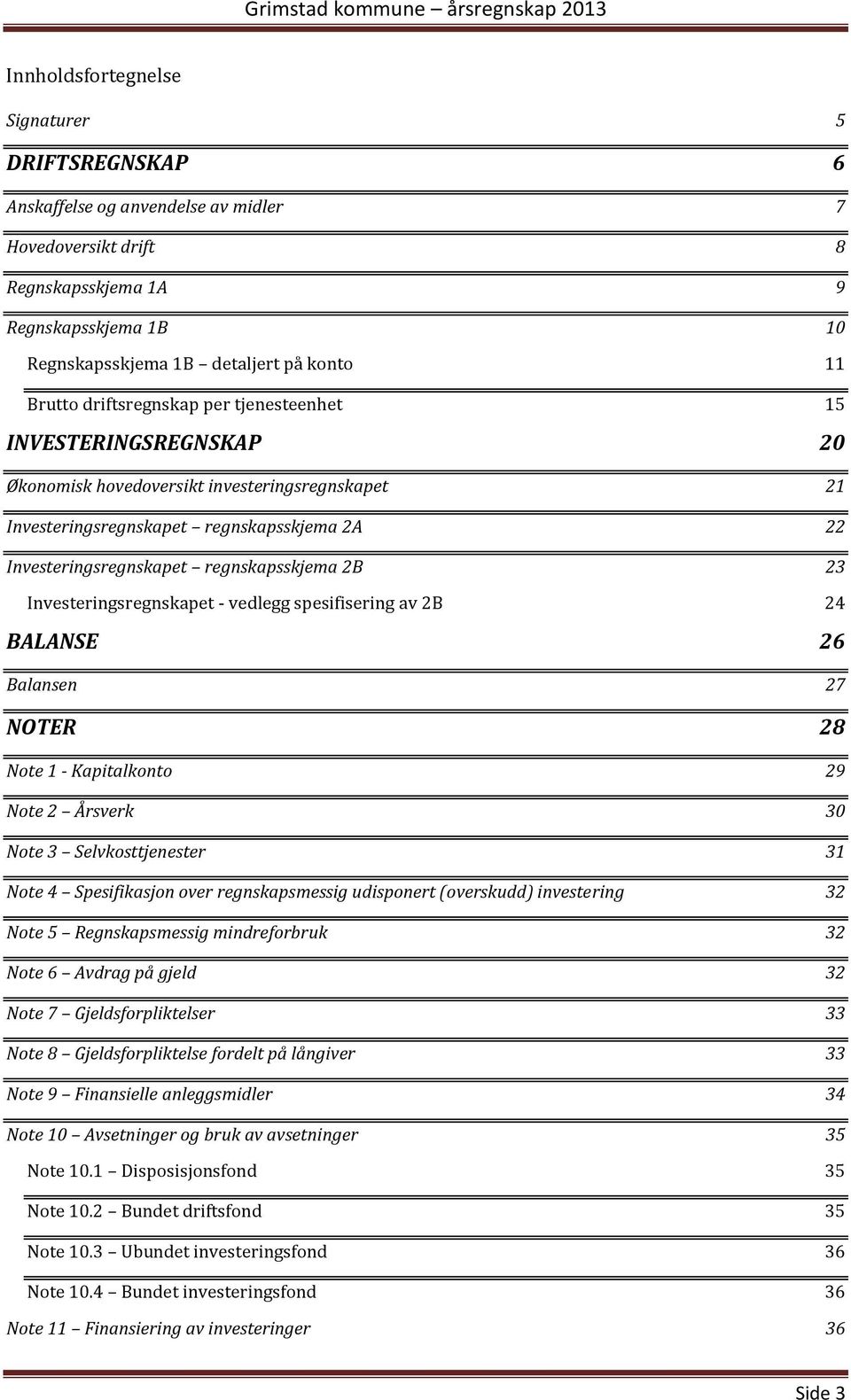 Grimstad kommune – årsregnskap 2013

Innholdsfortegnelse

Signaturer 5

DRIFTSREGNSKAP 6

Anskaffelse og anvendelse av midler 7

Hovedoversikt drift 8

Regnskapsskjema 1A 9

Regnskapsskjema 1B 10

Regnskapsskjema 1B – detaljert på konto 11

Brutto driftsregnskap per tjenesteenhet 15

INVESTERINGSREGNSKAP 20

Økonomisk hovedoversikt investeringsregnskapet 21

Investeringsregnskapet – regnskapsskjema 2A 22

Investeringsregnskapet – regnskapsskjema 2B 23

Investeringsregnskapet - vedlegg spesifisering av 2B 24

BALANSE 26

Balansen 27

NOTER 28

Note 1 - Kapitalkonto 29

Note 2 – Årsverk 30

Note 3 – Selvkosttjenester 31

Note 4 – Spesifikasjon over regnskapsmessig udisponert (overskudd) investering 32

Note 5 – Regnskapsmessig mindreforbruk 32

Note 6 – Avdrag på gjeld 32

Note 7 – Gjeldsforpliktelser 33

Note 8 – Gjeldsforpliktelse fordelt på långiver 33

Note 9 – Finansielle anleggsmidler 34

Note 10 – Avsetninger og bruk av avsetninger 35

Note 10.1 – Disposisjonsfond 35

Note 10.2 – Bundet driftsfond 35

Note 10.3 – Ubundet investeringsfond 36

Note 10.4 – Bundet investeringsfond 36

Note 11 – Finansiering av investeringer 36

Side 3